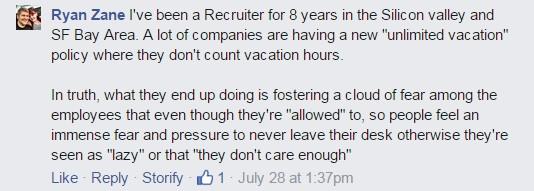 Ryan Zane I've been a Recruiter for 8 years in the Silicon valley and SF Bay Area. A lot of companies are having a new "unlimited vacation" policy where they don't count vacation hours.

In truth, what they end up doing is fostering a cloud of fear among the employees that even though they're "allowed" to, so people feel an immense fear and pressure to never leave their desk otherwise they're seen as "lazy" or that "they don't care enough"

Like · Reply · Storify · 1 · July 28 at 1:37pm